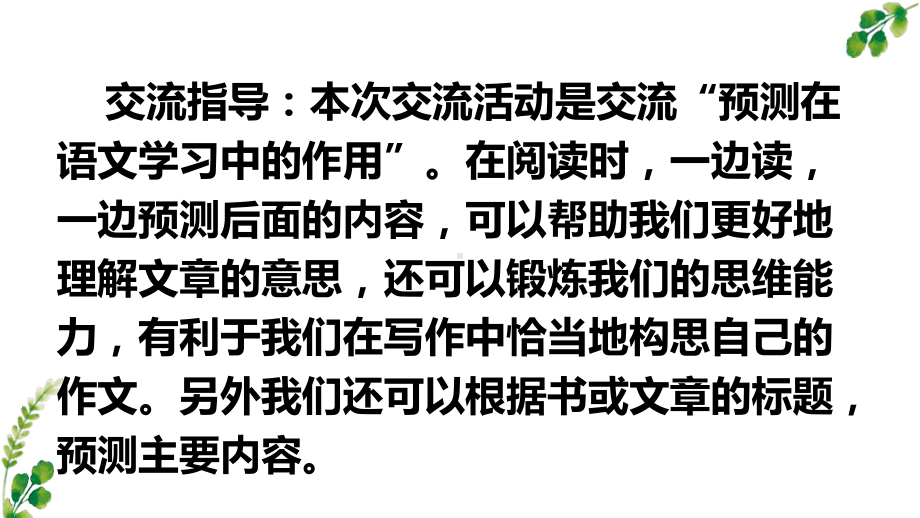 交流指导：本次交流活动是交流“预测在语文学习中的作用”。在阅读时，一边读，一边预测后面的内容，可以帮助我们更好地理解文章的意思，还可以锻炼我们的思维能力，有利于我们在写作中恰当地构思自己的作文。另外我们还可以根据书或文章的标题，预测主要内容。